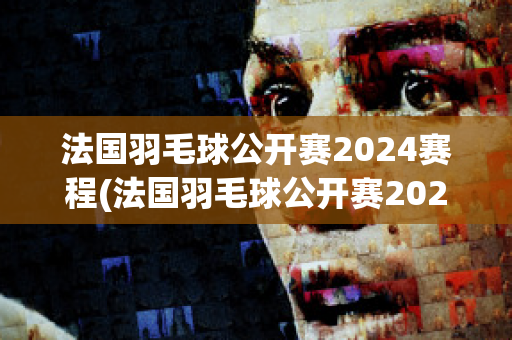 法国羽毛球公开赛2024赛程(法国羽毛球公开赛202